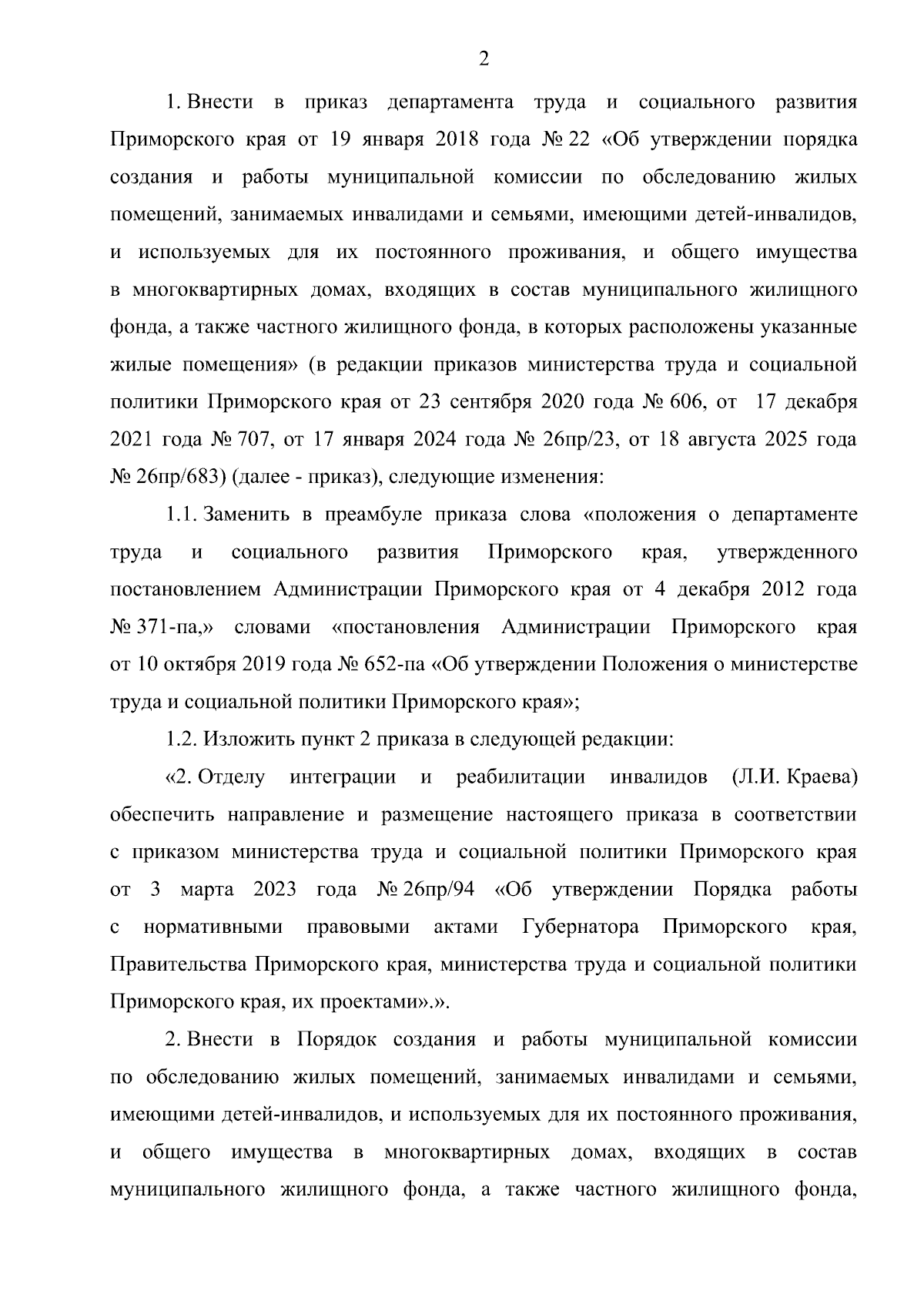 2

1. Внести в приказ департамента труда и социального развития Приморского края от 19 января 2018 года № 22 «Об утверждении порядка создания и работы муниципальной комиссии по обследованию жилых помещений, занимаемых инвалидами и семьями, имеющими детей-инвалидов, и используемых для их постоянного проживания, и общего имущества в многоквартирных домах, входящих в состав муниципального жилищного фонда, а также частного жилищного фонда, в которых расположены указанные жилые помещения» (в редакции приказов министерства труда и социальной политики Приморского края от 23 сентября 2020 года № 606, от 17 декабря 2021 года № 707, от 17 января 2024 года № 26пр/23, от 18 августа 2025 года № 26пр/683) (далее - приказ), следующие изменения:

1.1. Заменить в преамбуле приказа слова «положения о департаменте труда и социального развития Приморского края, утвержденного постановлением Администрации Приморского края от 4 декабря 2012 года № 371-па,» словами «постановления Администрации Приморского края от 10 октября 2019 года № 652-па «Об утверждении Положения о министерстве труда и социальной политики Приморского края»;

1.2. Изложить пункт 2 приказа в следующей редакции:

«2. Отделу интеграции и реабилитации инвалидов (Л.И. Краева) обеспечить направление и размещение настоящего приказа в соответствии с приказом министерства труда и социальной политики Приморского края от 3 марта 2023 года № 26пр/94 «Об утверждении Порядка работы с нормативными правовыми актами Губернатора Приморского края, Правительства Приморского края, министерства труда и социальной политики Приморского края, их проектами».».

2. Внести в Порядок создания и работы муниципальной комиссии по обследованию жилых помещений, занимаемых инвалидами и семьями, имеющими детей-инвалидов, и используемых для их постоянного проживания, и общего имущества в многоквартирных домах, входящих в состав муниципального жилищного фонда, а также частного жилищного фонда,